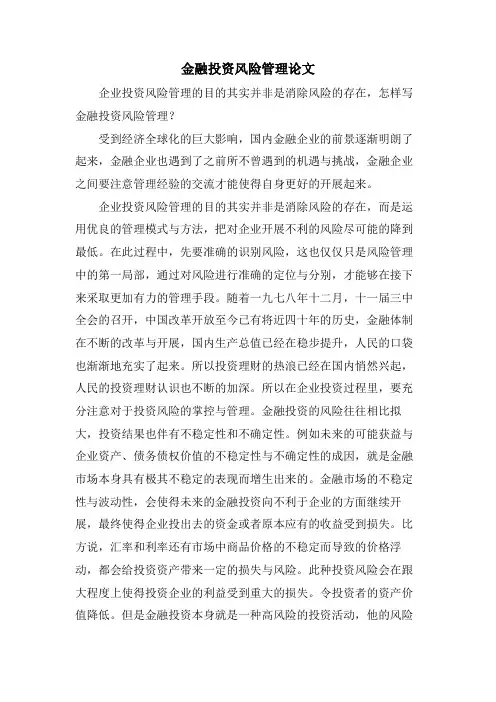 金融投资风险管理论文

企业投资风险管理的目的其实并非是消除风险的存在，怎样写金融投资风险管理？

受到经济全球化的巨大影响，国内金融企业的前景逐渐明朗了起来，金融企业也遇到了之前所不曾遇到的机遇与挑战，金融企业之间要注意管理经验的交流才能使得自身更好的开展起来。

企业投资风险管理的目的其实并非是消除风险的存在，而是运用优良的管理模式与方法，把对企业开展不利的风险尽可能的降到最低。在此过程中，先要准确的识别风险，这也仅仅只是风险管理中的第一局部，通过对风险进行准确的定位与分别，才能够在接下来采取更加有力的管理手段。随着一九七八年十二月，十一届三中全会的召开，中国改革开放至今已有将近四十年的历史，金融体制在不断的改革与开展，国内生产总值已经在稳步提升，人民的口袋也渐渐地充实了起来。所以投资理财的热浪已经在国内悄然兴起，人民的投资理财认识也不断的加深。所以在企业投资过程里，要充分注意对于投资风险的掌控与管理。金融投资的风险往往相比拟大，投资结果也伴有不稳定性和不确定性。例如未来的可能获益与企业资产、债务债权价值的不稳定性与不确定性的成因，就是金融市场本身具有极其不稳定的表现而增生出来的。金融市场的不稳定性与波动性，会使得未来的金融投资向不利于企业的方面继续开展，最终使得企业投出去的资金或者原本应有的收益受到损失。比方说，汇率和利率还有市场中商品价格的不稳定而导致的价格浮动，都会给投资资产带来一定的损失与风险。此种投资风险会在跟大程度上使得投资企业的利益受到重大的损失。令投资者的资产价值降低。但是金融投资本身就是一种高风险的投资活动，他的风险